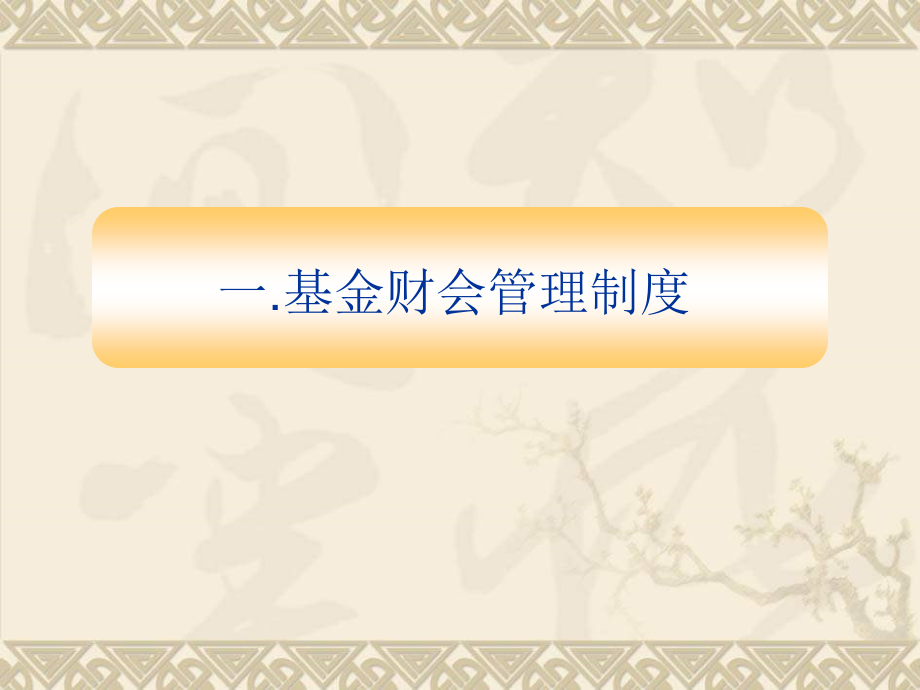 一.基金财会管理制度